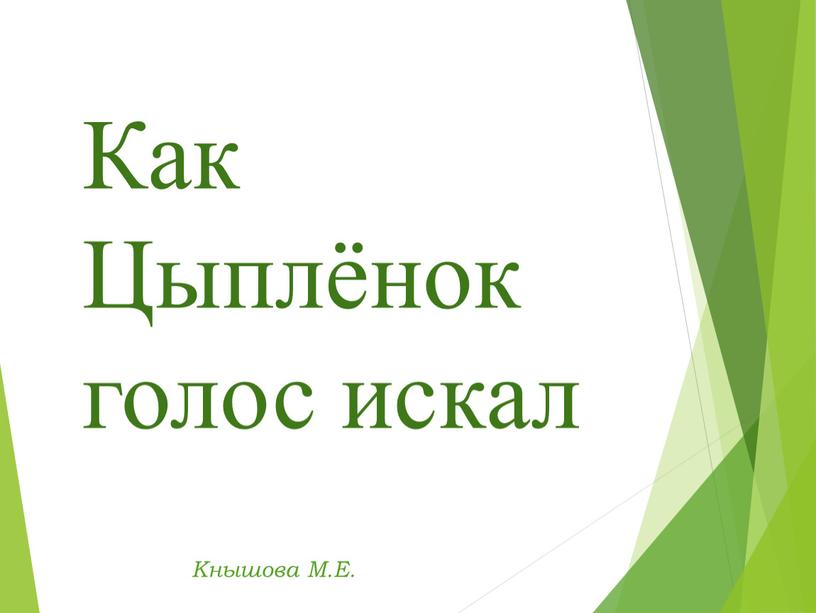 Как Цыплёнок голос искал

Кнышова М.Е.